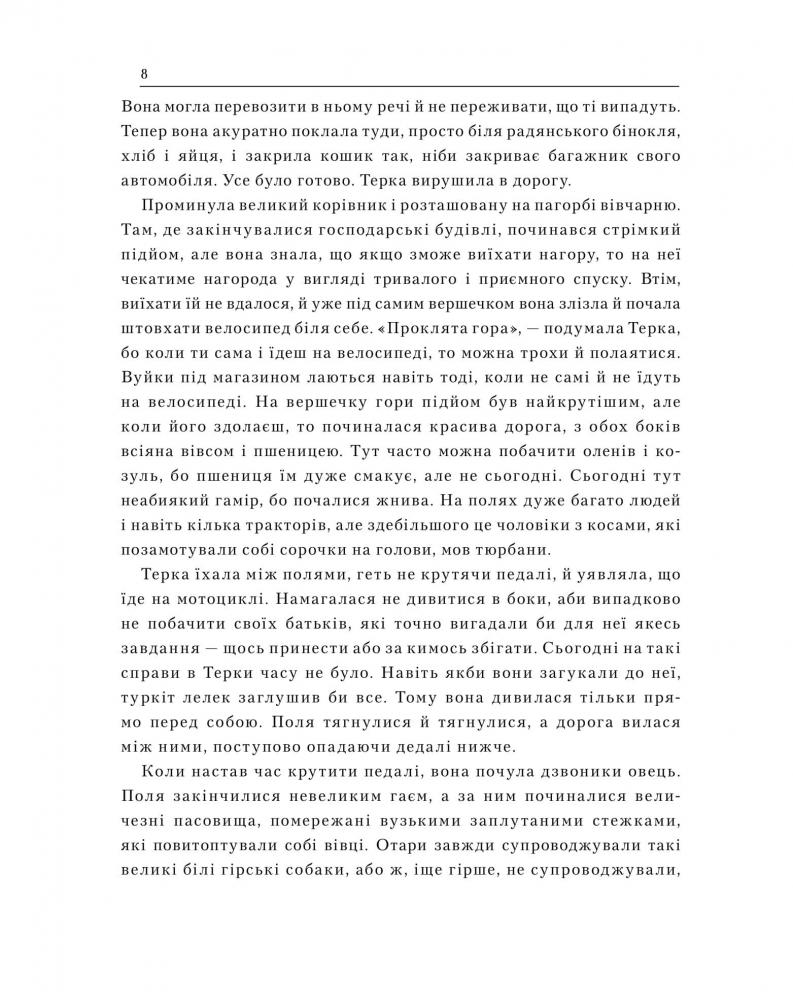 8

Вона могла перевозити в ньому речі й не переживати, що ті випадуть. Тепер вона акуратно поклала туди, просто біля радянського бінокля, хліб і яйця, і закрила кошик так, ніби закриває багажник свого автомобіля. Усе було готово. Терка вирушила в дорогу.

Проминула великий корівник і розташовану на пагорбі вівчарню. Там, де закінчувалися господарські будівлі, починався стрімкий підйом, але вона знала, що якщо зможе виїхати нагору, то на неї чекатиме нагорода у вигляді тривалого і приємного спуску. Втім, виїхати їй не вдалося, й уже під самим вершечком вона злізла й почала штовхати велосипед біля себе. «Проклята гора», — подумала Терка, бо коли ти сама і їдеш на велосипеді, то можна трохи й полаятися. Вуйки під магазином лаються навіть тоді, коли не самі й не їдуть на велосипеді. На вершечку гори підйом був найкрутішим, але коли його здолаєш, то починалася красива дорога, з обох боків всіяна вівсом і пшеницею. Тут часто можна побачити оленів і козуль, бо пшениця їм дуже смакує, але не сьогодні. Сьогодні тут неабиякий гамір, бо почалися жнива. На полях дуже багато людей і навіть кілька тракторів, але здебільшого це чоловіки з косами, які позамотували собі сорочки на голови, мов тюрбани.

Терка їхала між полями, геть не крутячи педалі, й уявляла, що їде на мотоциклі. Намагалася не дивитися в боки, аби випадково не побачити своїх батьків, які точно вигадали би для неї якесь завдання — щось принести або за кимось збігати. Сьогодні на такі справи в Терки часу не було. Навіть якби вони загукали до неї, туркіт лелек заглушив би все. Тому вона дивилася тільки прямо перед собою. Поля тягнулися й тягнулися, а дорога вилася між ними, поступово опадаючи дедалі нижче.

Коли настав час крутити педалі, вона почула дзвоники овець. Поля закінчилися невеликим гаєм, а за ним починалися величезні пасовища, помережані вузькими заплутаними стежками, які повитоптували собі вівці. Отари завжди супроводжували такі великі білі гірські собаки, або ж, іще гірше, не супроводжували,